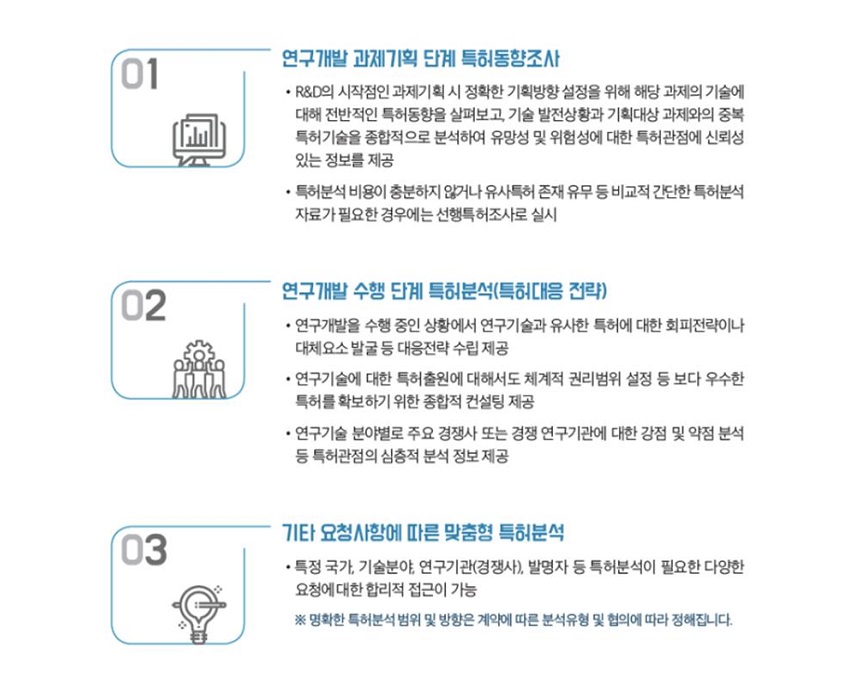 01

연구개발 과제기획 단계 특허동향조사

• R&D의 시작점인 과제기획 시 정확한 기획방향 설정을 위해 해당 과제의 기술에 대해 전반적인 특허동향을 살펴보고, 기술 발전상황과 기획대상 과제와의 중복 특허기술을 종합적으로 분석하여 유망성 및 위험성에 대한 특허관점에 신뢰성 있는 정보를 제공

• 특허분석 비용이 충분하지 않거나 유사특허 존재 유무 등 비교적 간단한 특허분석 자료가 필요한 경우에는 선행특허조사로 실시

02

연구개발 수행 단계 특허분석(특허대응 전략)

• 연구개발을 수행 중인 상황에서 연구기술과 유사한 특허에 대한 회피전략이나 대체요소 발굴 등 대응전략 수립 제공

• 연구기술에 대한 특허출원에 대해서도 체계적 권리범위 설정 등 보다 우수한 특허를 확보하기 위한 종합적 컨설팅 제공

• 연구기술 분야별로 주요 경쟁사 또는 경쟁 연구기관에 대한 강점 및 약점 분석 등 특허관점의 심층적 분석 정보 제공

03

기타 요청사항에 따른 맞춤형 특허분석

• 특정 국가, 기술분야, 연구기관(경쟁사), 발명자 등 특허분석이 필요한 다양한 요청에 대한 합리적 접근이 가능

※ 명확한 특허분석 범위 및 방향은 계약에 따른 분석유형 및 협의에 따라 정해집니다.